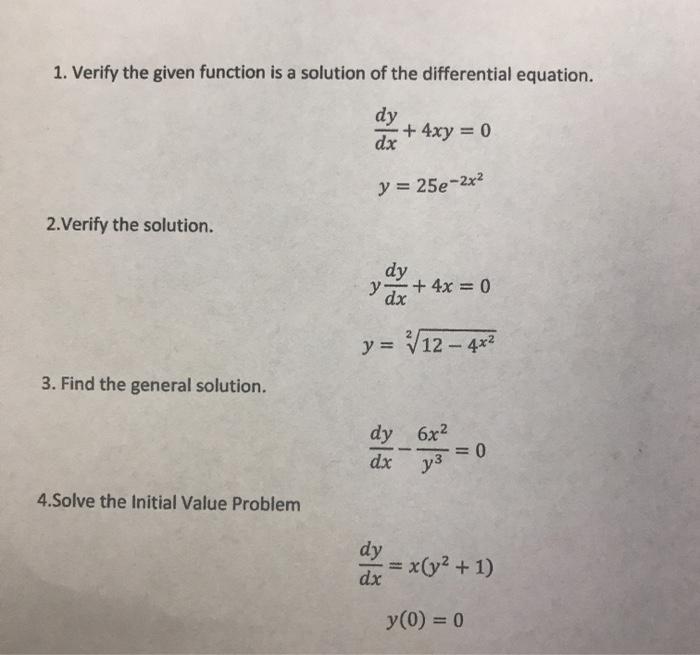 1. Verify the given function is a solution of the differential equation.

$\frac{dy}{dx} + 4xy = 0$

$y = 25e^{-2x^2}$

2.Verify the solution.

$y\frac{dy}{dx} + 4x = 0$

$y = \sqrt[2]{12 - 4^{x^2}}$

3. Find the general solution.

$\frac{dy}{dx} - \frac{6x^2}{y^3} = 0$

4.Solve the Initial Value Problem

$\frac{dy}{dx} = x(y^2 + 1)$

$y(0) = 0$